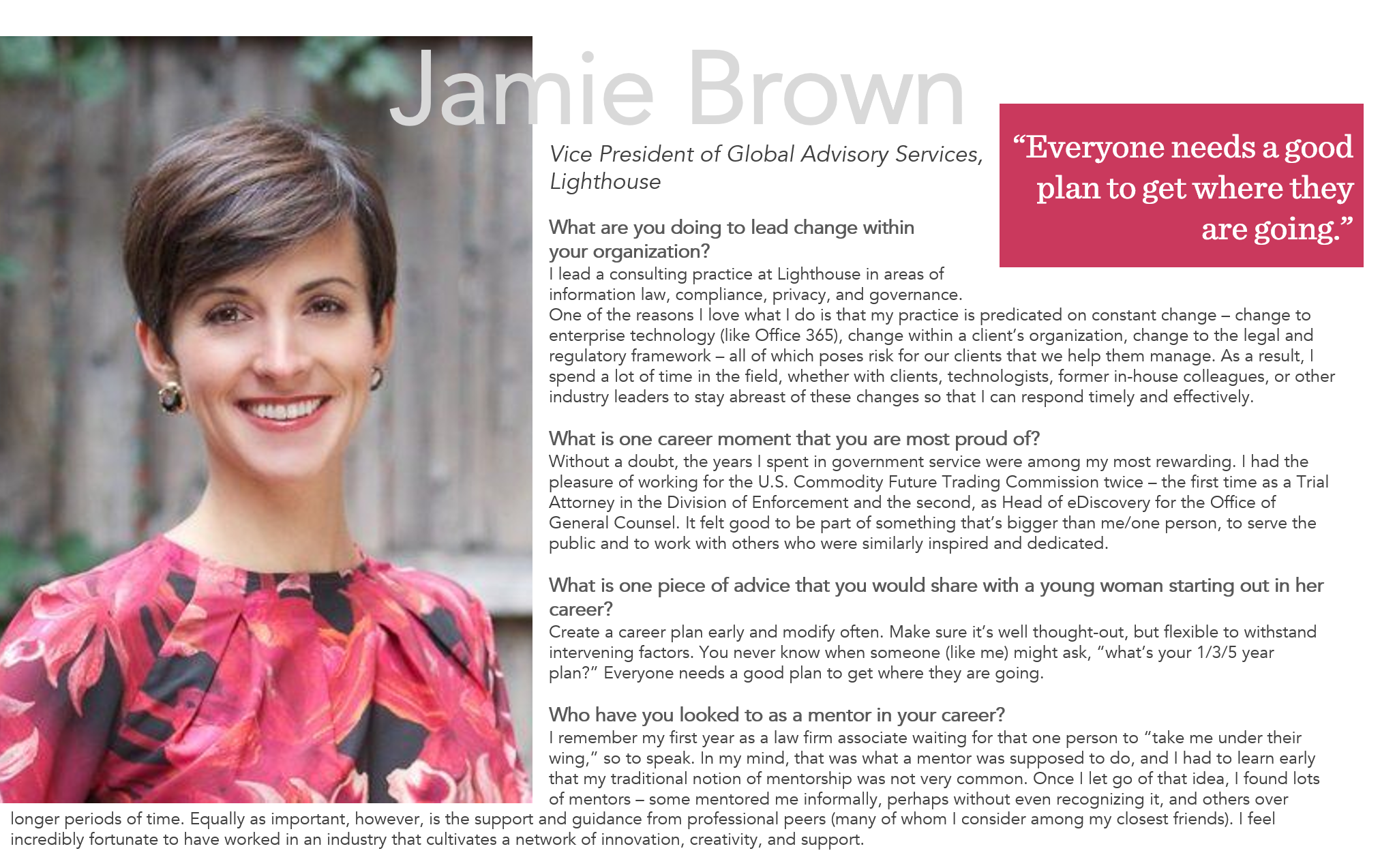 Jamie Brown

Vice President of Global Advisory Services, Lighthouse

“Everyone needs a good plan to get where they are going.”

What are you doing to lead change within your organization?
I lead a consulting practice at Lighthouse in areas of information law, compliance, privacy, and governance. One of the reasons I love what I do is that my practice is predicated on constant change – change to enterprise technology (like Office 365), change within a client’s organization, change to the legal and regulatory framework – all of which poses risk for our clients that we help them manage. As a result, I spend a lot of time in the field, whether with clients, technologists, former in-house colleagues, or other industry leaders to stay abreast of these changes so that I can respond timely and effectively.

What is one career moment that you are most proud of?
Without a doubt, the years I spent in government service were among my most rewarding. I had the pleasure of working for the U.S. Commodity Future Trading Commission twice – the first time as a Trial Attorney in the Division of Enforcement and the second, as Head of eDiscovery for the Office of General Counsel. It felt good to be part of something that’s bigger than me/one person, to serve the public and to work with others who were similarly inspired and dedicated.

What is one piece of advice that you would share with a young woman starting out in her career?
Create a career plan early and modify often. Make sure it’s well thought-out, but flexible to withstand intervening factors. You never know when someone (like me) might ask, “what’s your 1/3/5 year plan?” Everyone needs a good plan to get where they are going.

Who have you looked to as a mentor in your career?
I remember my first year as a law firm associate waiting for that one person to “take me under their wing,” so to speak. In my mind, that was what a mentor was supposed to do, and I had to learn early that my traditional notion of mentorship was not very common. Once I let go of that idea, I found lots of mentors – some mentored me informally, perhaps without even recognizing it, and others over longer periods of time. Equally as important, however, is the support and guidance from professional peers (many of whom I consider among my closest friends). I feel incredibly fortunate to have worked in an industry that cultivates a network of innovation, creativity, and support.